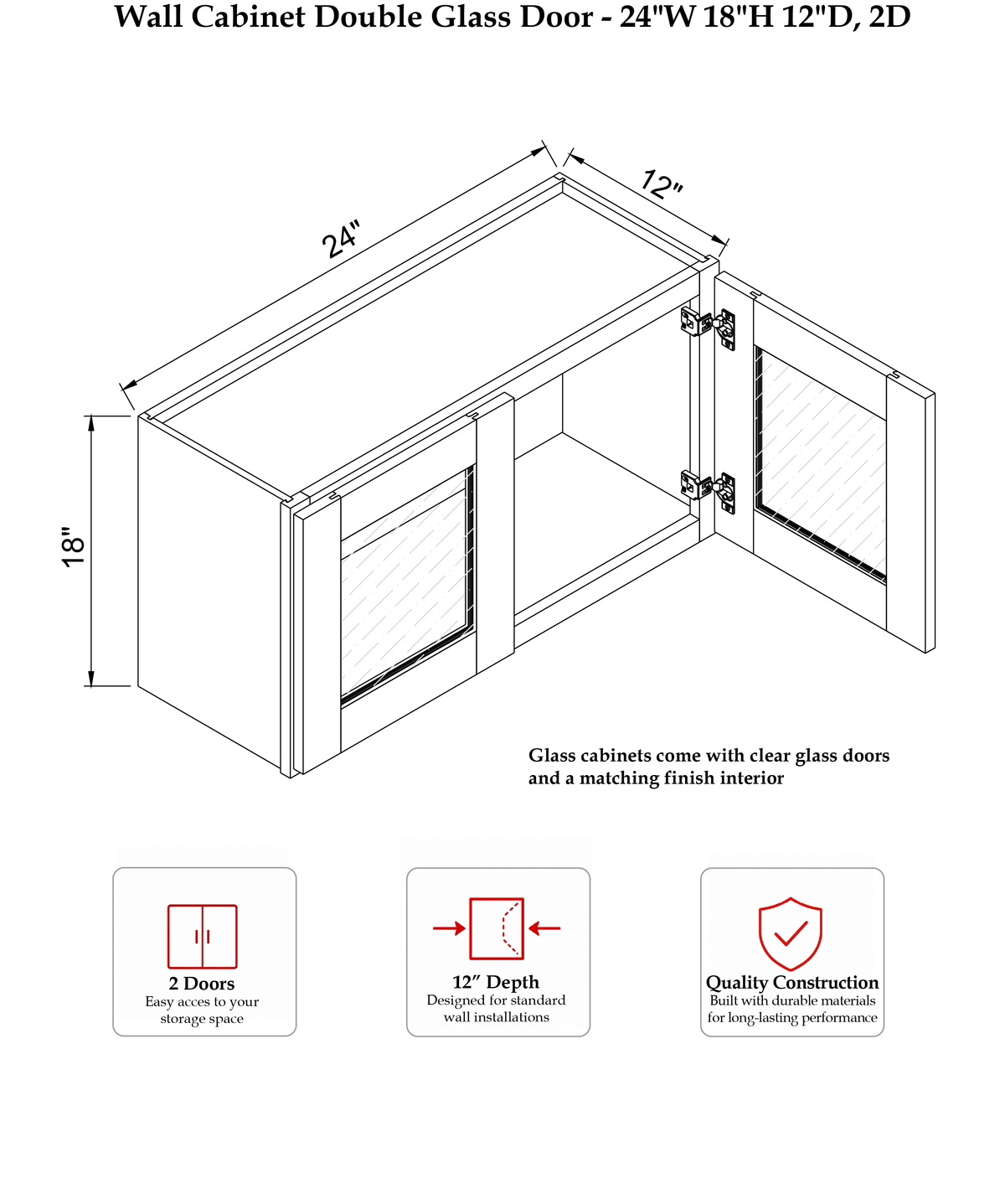 Wall Cabinet Double Glass Door - 24"W 18"H 12"D, 2D

24"

12"

18"

Glass cabinets come with clear glass doors and a matching finish interior

2 Doors
Easy acces to your storage space

12" Depth
Designed for standard wall installations

Quality Construction
Built with durable materials for long-lasting performance